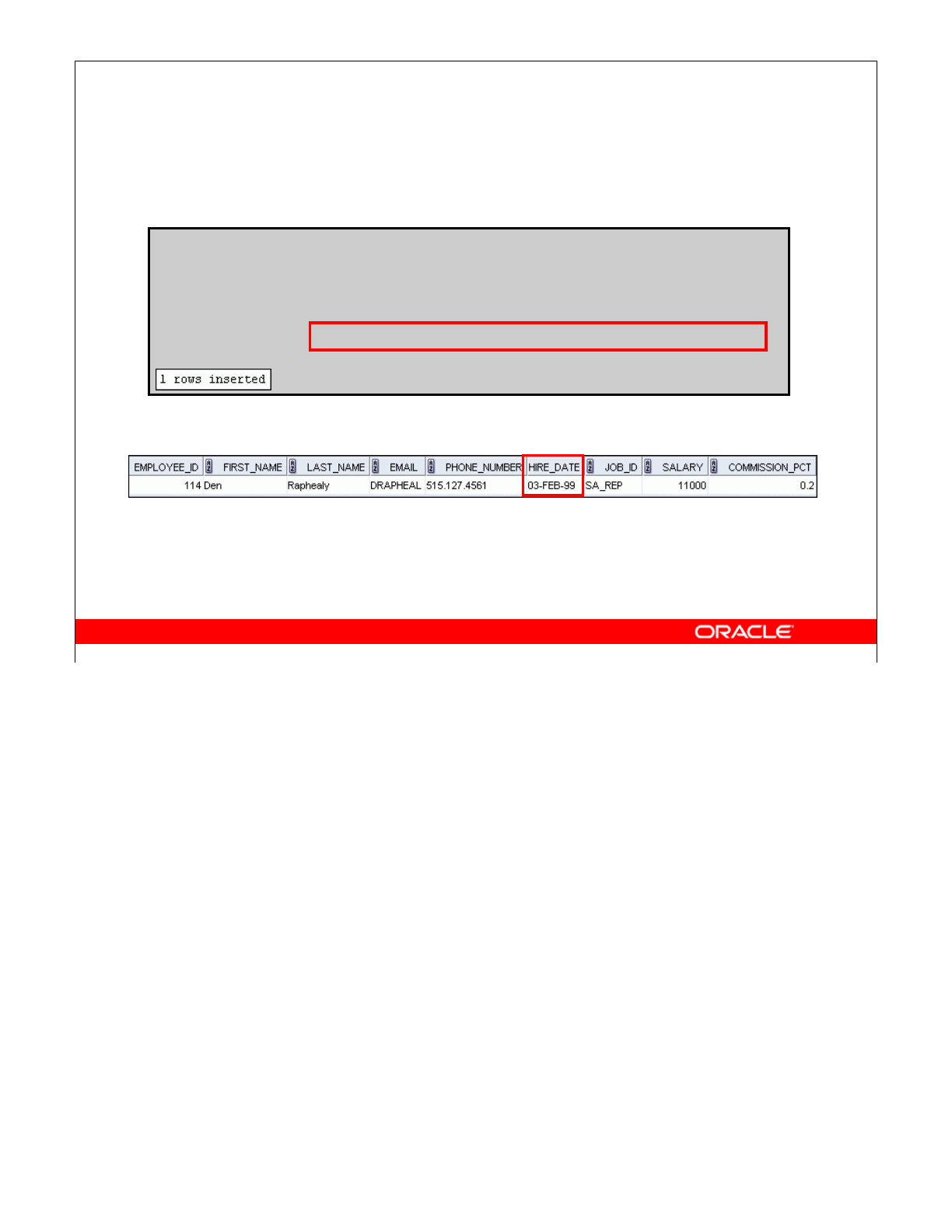 1 rows inserted

| EMPLOYEE_ID | FIRST_NAME | LAST_NAME | EMAIL | PHONE_NUMBER | HIRE_DATE | JOB_ID | SALARY | COMMISSION_PCT |
|---|---|---|---|---|---|---|---|---|
| 114 | Den | Raphealy | DRAPHEAL | 515.127.4561 | 03-FEB-99 | SA_REP | 11000 | 0.2 |

ORACLE